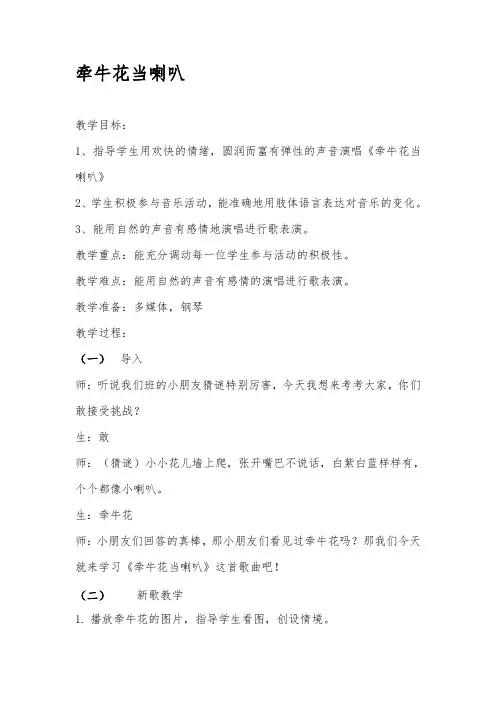 牵牛花当喇叭

教学目标：

1、指导学生用欢快的情绪，圆润而富有弹性的声音演唱《牵牛花当喇叭》

2、学生积极参与音乐活动，能准确地用肢体语言表达对音乐的变化。

3、能用自然的声音有感情地演唱进行歌表演。

教学重点：能充分调动每一位学生参与活动的积极性。

教学难点：能用自然的声音有感情的演唱进行歌表演。

教学准备：多媒体，钢琴

教学过程：

（一） 导入

师：听说我们班的小朋友猜谜特别厉害，今天我想来考考大家，你们敢接受挑战？

生：敢

师：（猜谜）小小花儿墙上爬，张开嘴巴不说话，白紫白蓝样样有，个个都像小喇叭。

生：牵牛花

师：小朋友们回答的真棒，那小朋友们看见过牵牛花吗？那我们今天就来学习《牵牛花当喇叭》这首歌曲吧！

（二） 新歌教学

1. 播放牵牛花的图片，指导学生看图，创设情境。